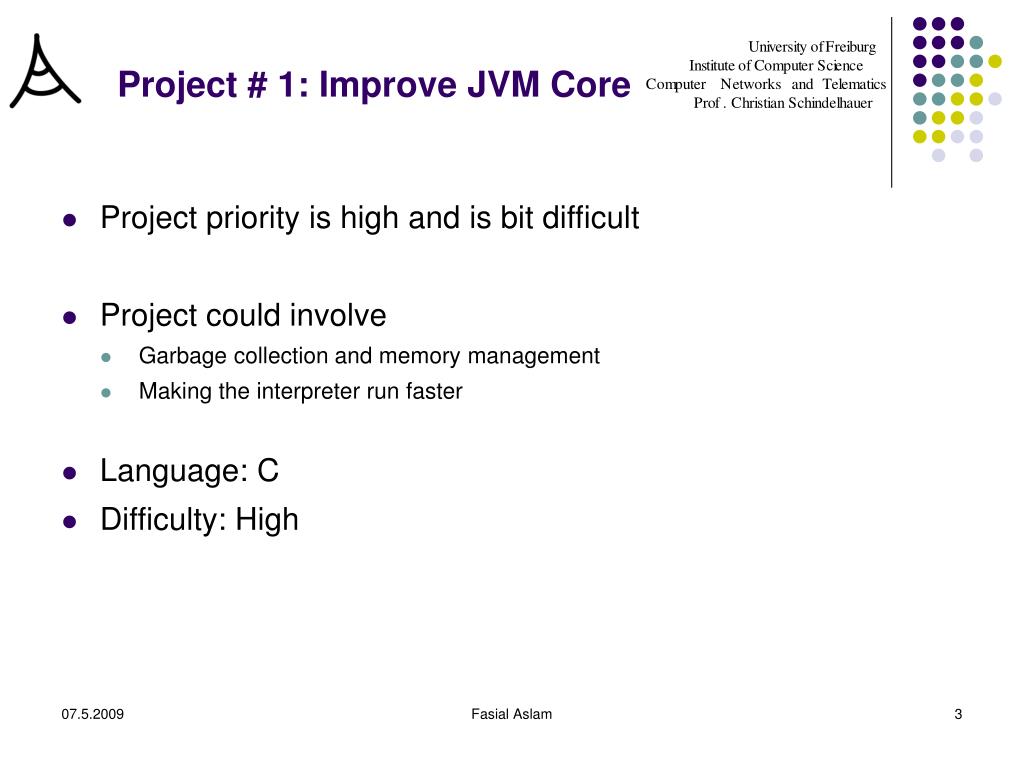 Project # 1: Improve JVM Core

University of Freiburg
Institute of Computer Science
Computer Networks and Telematics
Prof . Christian Schindelhauer

- Project priority is high and is bit difficult

- Project could involve
  - Garbage collection and memory management
  - Making the interpreter run faster

- Language: C
- Difficulty: High

07.5.2009

Fasial Aslam

3